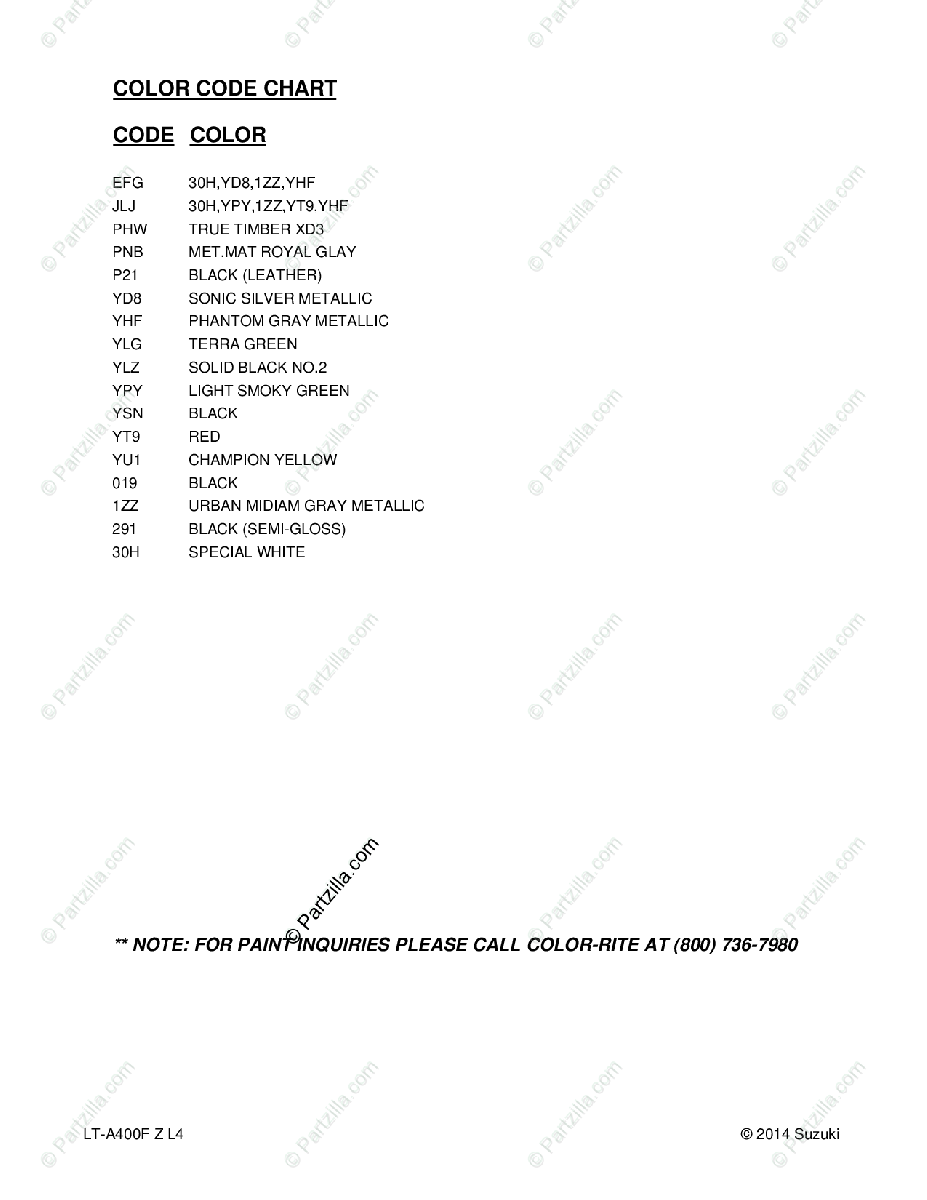 COLOR CODE CHART

| CODE | COLOR |
|---|---|
| EFG | 30H,YD8,1ZZ,YHF |
| JLJ | 30H,YPY,1ZZ,YT9.YHF |
| PHW | TRUE TIMBER XD3 |
| PNB | MET.MAT ROYAL GLAY |
| P21 | BLACK (LEATHER) |
| YD8 | SONIC SILVER METALLIC |
| YHF | PHANTOM GRAY METALLIC |
| YLG | TERRA GREEN |
| YLZ | SOLID BLACK NO.2 |
| YPY | LIGHT SMOKY GREEN |
| YSN | BLACK |
| YT9 | RED |
| YU1 | CHAMPION YELLOW |
| 019 | BLACK |
| 1ZZ | URBAN MIDIAM GRAY METALLIC |
| 291 | BLACK (SEMI-GLOSS) |
| 30H | SPECIAL WHITE |

© Partzilla.com

** NOTE: FOR PAINT INQUIRIES PLEASE CALL COLOR-RITE AT (800) 736-7980

LT-A400F Z L4

© 2014 Suzuki